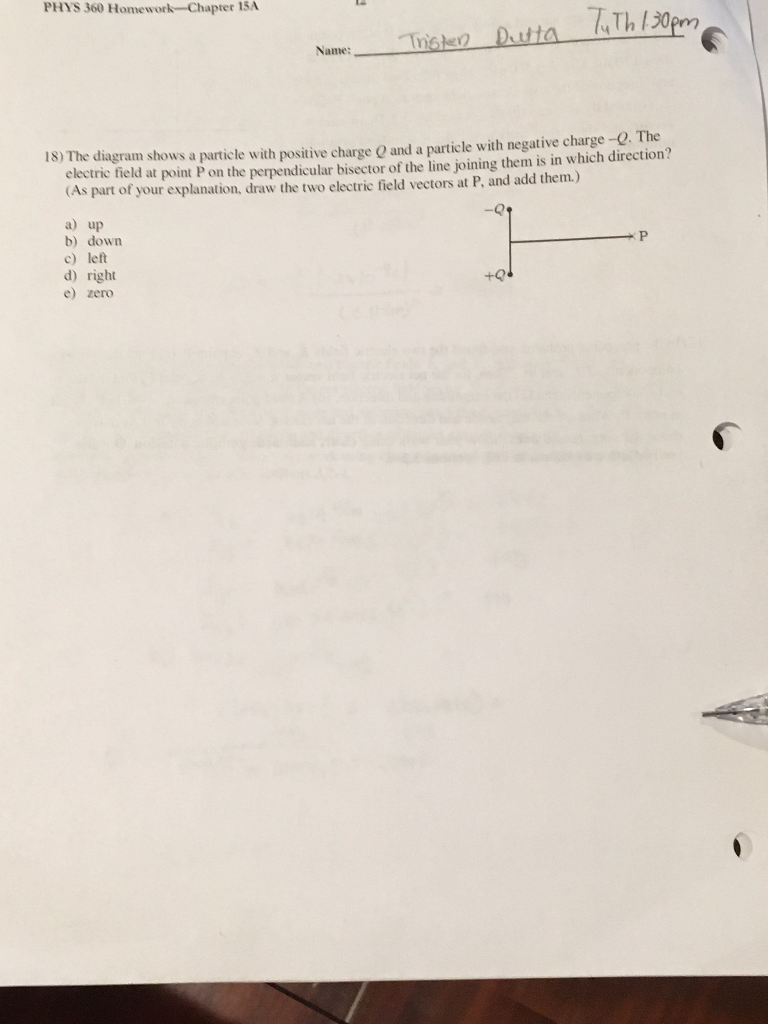 PHYS 360 Homework—Chapter 15A

Name: Tristen Dutta TuTh 1:30pm

18) The diagram shows a particle with positive charge $Q$ and a particle with negative charge $-Q$. The electric field at point P on the perpendicular bisector of the line joining them is in which direction? (As part of your explanation, draw the two electric field vectors at P, and add them.)

a) up
b) down
c) left
d) right
e) zero

$-Q$

P

$+Q$